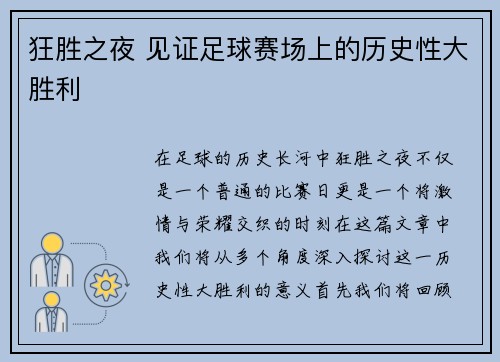 狂胜之夜 见证足球赛场上的历史性大胜利

在足球的历史长河中狂胜之夜不仅是一个普通的比赛日更是一个将激情与荣耀交织的时刻在这篇文章中我们将从多个角度深入探讨这一历史性大胜利的意义首先我们将回顾